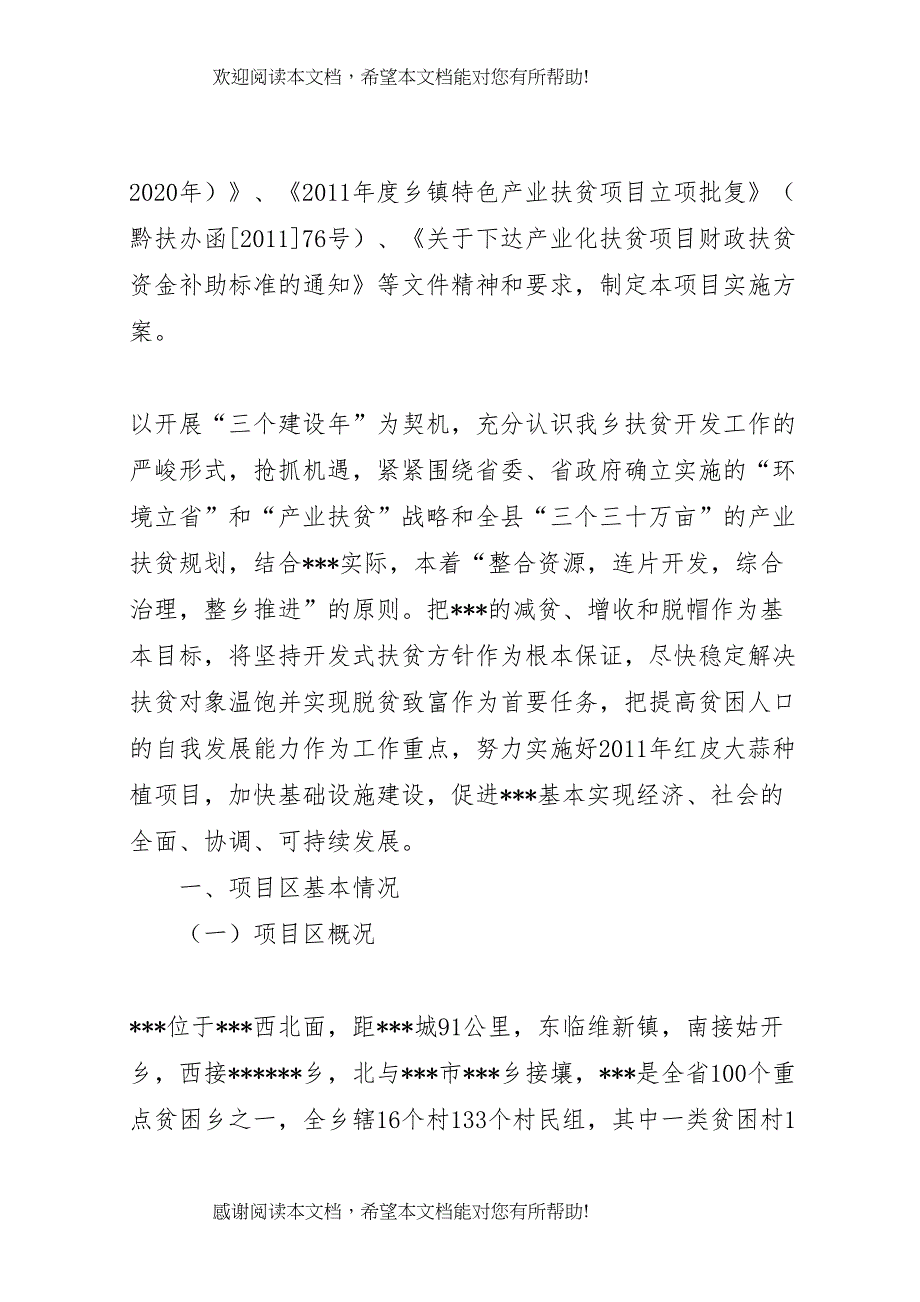 欢迎阅读本文档，希望本文档能对您有所帮助!

2020年）》、《2011年度乡镇特色产业扶贫项目立项批复》（黔扶办函[2011]76号）、《关于下达产业化扶贫项目财政扶贫资金补助标准的通知》等文件精神和要求，制定本项目实施方案。

以开展“三个建设年”为契机，充分认识我乡扶贫开发工作的严峻形式，抢抓机遇，紧紧围绕省委、省政府确立实施的“环境立省”和“产业扶贫”战略和全县“三个三十万亩”的产业扶贫规划，结合***实际，本着“整合资源，连片开发，综合治理，整乡推进”的原则。把***的减贫、增收和脱帽作为基本目标，将坚持开发式扶贫方针作为根本保证，尽快稳定解决扶贫对象温饱并实现脱贫致富作为首要任务，把提高贫困人口的自我发展能力作为工作重点，努力实施好2011年红皮大蒜种植项目，加快基础设施建设，促进***基本实现经济、社会的全面、协调、可持续发展。

一、项目区基本情况

（一）项目区概况

***位于***西北面，距***城91公里，东临维新镇，南接姑开乡，西接******乡，北与***市***乡接壤，***是全省100个重点贫困乡之一，全乡辖16个村133个村民组，其中一类贫困村1

感谢阅读本文档，希望本文档能对您有所帮助!